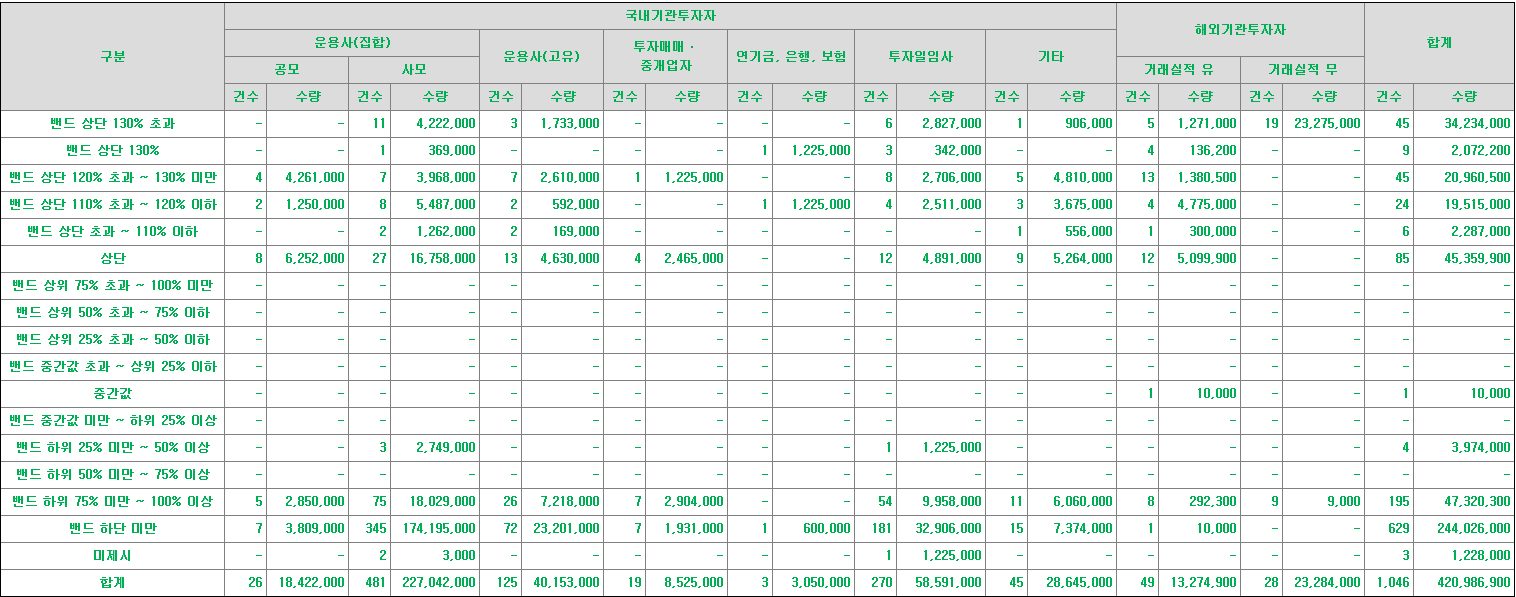 | 구분 | 국내기관투자자 | | | | | | | | | | | | | | 해외기관투자자 | | | | 합계 | |
|---|---|---|---|---|---|---|---|---|---|---|---|---|---|---|---|---|---|---|---|---|
| | 운용사(집합) | | | | 운용사(고유) | | 투자매매 · 중개업자 | | 연기금, 은행, 보험 | | 투자일임사 | | 기타 | | 거래실적 유 | | 거래실적 무 | | | |
| | 공모 | | 사모 | | | | | | | | | | | | | | | | | |
| | 건수 | 수량 | 건수 | 수량 | 건수 | 수량 | 건수 | 수량 | 건수 | 수량 | 건수 | 수량 | 건수 | 수량 | 건수 | 수량 | 건수 | 수량 | 건수 | 수량 |
| 밴드 상단 130% 초과 | - | - | 11 | 4,222,000 | 3 | 1,733,000 | - | - | - | - | 6 | 2,827,000 | 1 | 906,000 | 5 | 1,271,000 | 19 | 23,275,000 | 45 | 34,234,000 |
| 밴드 상단 130% | - | - | 1 | 369,000 | - | - | - | - | 1 | 1,225,000 | 3 | 342,000 | - | - | 4 | 136,200 | - | - | 9 | 2,072,200 |
| 밴드 상단 120% 초과 ~ 130% 미만 | 4 | 4,261,000 | 7 | 3,968,000 | 7 | 2,610,000 | 1 | 1,225,000 | - | - | 8 | 2,706,000 | 5 | 4,810,000 | 13 | 1,380,500 | - | - | 45 | 20,960,500 |
| 밴드 상단 110% 초과 ~ 120% 이하 | 2 | 1,250,000 | 8 | 5,487,000 | 2 | 592,000 | - | - | 1 | 1,225,000 | 4 | 2,511,000 | 3 | 3,675,000 | 4 | 4,775,000 | - | - | 24 | 19,515,000 |
| 밴드 상단 초과 ~ 110% 이하 | - | - | 2 | 1,262,000 | 2 | 169,000 | - | - | - | - | - | - | 1 | 556,000 | 1 | 300,000 | - | - | 6 | 2,287,000 |
| 상단 | 8 | 6,252,000 | 27 | 16,758,000 | 13 | 4,630,000 | 4 | 2,465,000 | - | - | 12 | 4,891,000 | 9 | 5,264,000 | 12 | 5,099,900 | - | - | 85 | 45,359,900 |
| 밴드 상위 75% 초과 ~ 100% 미만 | - | - | - | - | - | - | - | - | - | - | - | - | - | - | - | - | - | - | - | - |
| 밴드 상위 50% 초과 ~ 75% 이하 | - | - | - | - | - | - | - | - | - | - | - | - | - | - | - | - | - | - | - | - |
| 밴드 상위 25% 초과 ~ 50% 이하 | - | - | - | - | - | - | - | - | - | - | - | - | - | - | - | - | - | - | - | - |
| 밴드 중간값 초과 ~ 상위 25% 이하 | - | - | - | - | - | - | - | - | - | - | - | - | - | - | - | - | - | - | - | - |
| 중간값 | - | - | - | - | - | - | - | - | - | - | - | - | - | - | 1 | 10,000 | - | - | 1 | 10,000 |
| 밴드 중간값 미만 ~ 하위 25% 이상 | - | - | - | - | - | - | - | - | - | - | - | - | - | - | - | - | - | - | - | - |
| 밴드 하위 25% 미만 ~ 50% 이상 | - | - | 3 | 2,749,000 | - | - | - | - | - | - | 1 | 1,225,000 | - | - | - | - | - | - | 4 | 3,974,000 |
| 밴드 하위 50% 미만 ~ 75% 이상 | - | - | - | - | - | - | - | - | - | - | - | - | - | - | - | - | - | - | - | - |
| 밴드 하위 75% 미만 ~ 100% 이상 | 5 | 2,850,000 | 75 | 18,029,000 | 26 | 7,218,000 | 7 | 2,904,000 | - | - | 54 | 9,958,000 | 11 | 6,060,000 | 8 | 292,300 | 9 | 9,000 | 195 | 47,320,300 |
| 밴드 하단 미만 | 7 | 3,809,000 | 345 | 174,195,000 | 72 | 23,201,000 | 7 | 1,931,000 | 1 | 600,000 | 181 | 32,906,000 | 15 | 7,374,000 | 1 | 10,000 | - | - | 629 | 244,026,000 |
| 미제시 | - | - | 2 | 3,000 | - | - | - | - | - | - | 1 | 1,225,000 | - | - | - | - | - | - | 3 | 1,228,000 |
| 합계 | 26 | 18,422,000 | 481 | 227,042,000 | 125 | 40,153,000 | 19 | 8,525,000 | 3 | 3,050,000 | 270 | 58,591,000 | 45 | 28,645,000 | 49 | 13,274,900 | 28 | 23,284,000 | 1,046 | 420,986,900 |